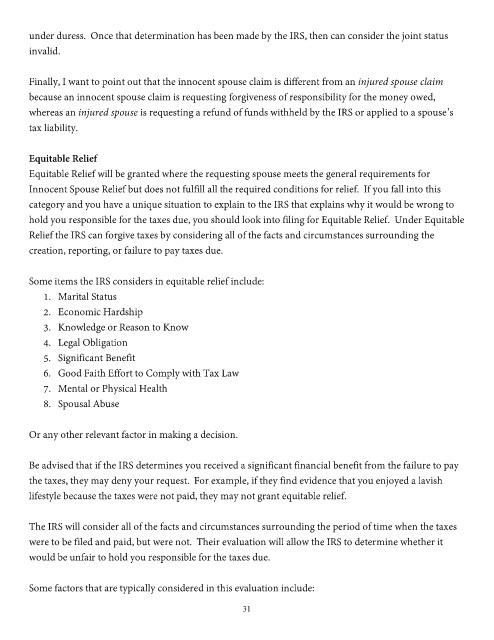 under duress. Once that determination has been made by the IRS, then can consider the joint status invalid.

Finally, I want to point out that the innocent spouse claim is different from an injured spouse claim because an innocent spouse claim is requesting forgiveness of responsibility for the money owed, whereas an injured spouse is requesting a refund of funds withheld by the IRS or applied to a spouse's tax liability.

Equitable Relief
Equitable Relief will be granted where the requesting spouse meets the general requirements for Innocent Spouse Relief but does not fulfill all the required conditions for relief. If you fall into this category and you have a unique situation to explain to the IRS that explains why it would be wrong to hold you responsible for the taxes due, you should look into filing for Equitable Relief. Under Equitable Relief the IRS can forgive taxes by considering all of the facts and circumstances surrounding the creation, reporting, or failure to pay taxes due.

Some items the IRS considers in equitable relief include:
1. Marital Status
2. Economic Hardship
3. Knowledge or Reason to Know
4. Legal Obligation
5. Significant Benefit
6. Good Faith Effort to Comply with Tax Law
7. Mental or Physical Health
8. Spousal Abuse

Or any other relevant factor in making a decision.

Be advised that if the IRS determines you received a significant financial benefit from the failure to pay the taxes, they may deny your request. For example, if they find evidence that you enjoyed a lavish lifestyle because the taxes were not paid, they may not grant equitable relief.

The IRS will consider all of the facts and circumstances surrounding the period of time when the taxes were to be filed and paid, but were not. Their evaluation will allow the IRS to determine whether it would be unfair to hold you responsible for the taxes due.

Some factors that are typically considered in this evaluation include:

31